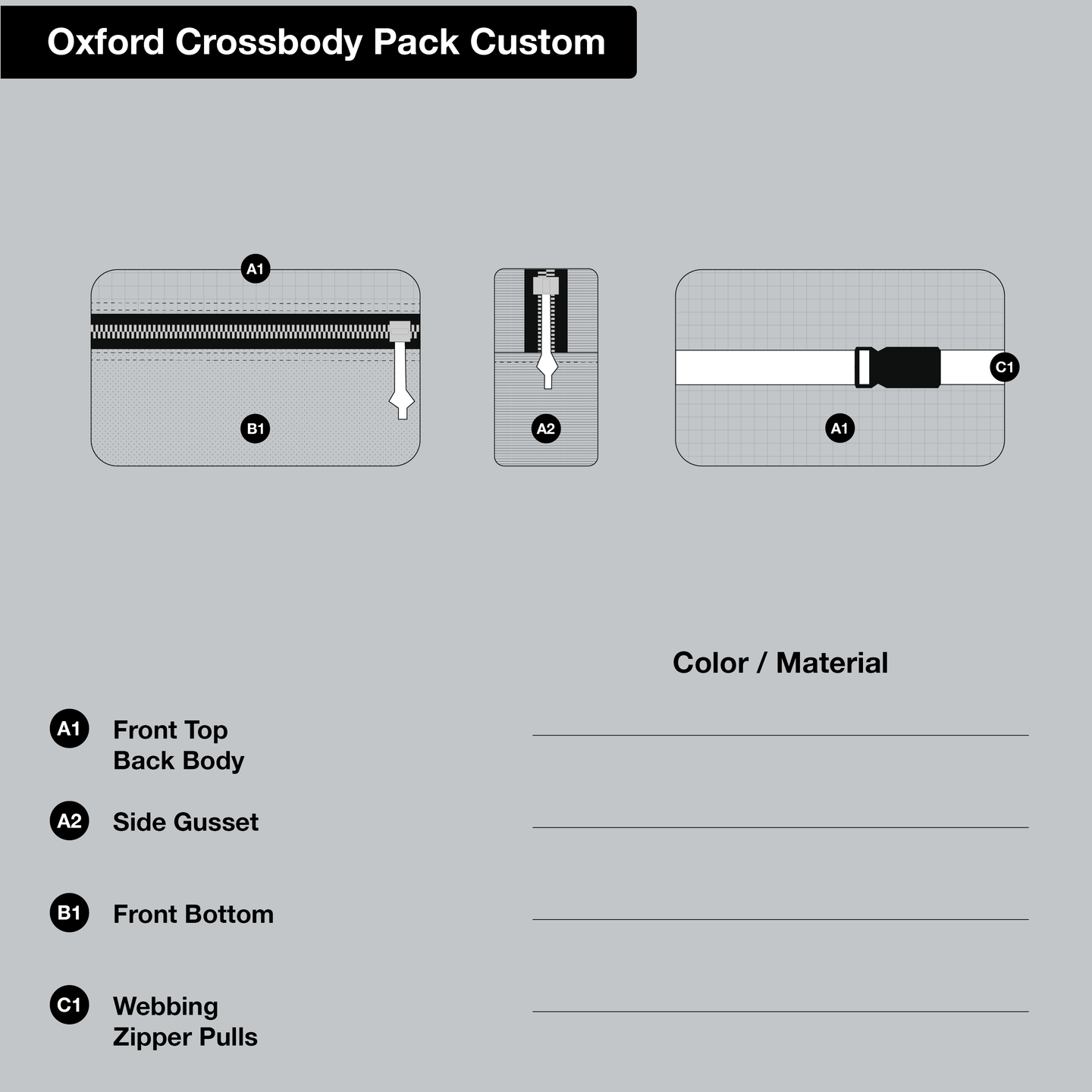 Oxford Crossbody Pack Custom

A1
B1
A2
C1
A1

Color / Material

A1 Front Top
Back Body

A2 Side Gusset

B1 Front Bottom

C1 Webbing
Zipper Pulls